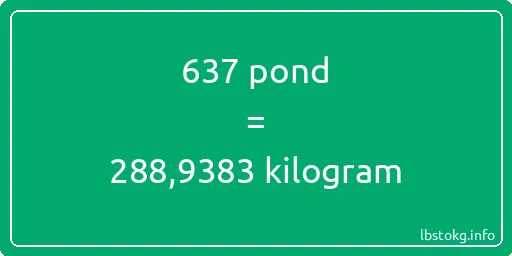 637 pond
=
288,9383 kilogram

lbstokg.info